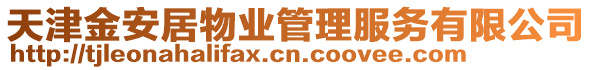 天津金安居物业管理服务有限公司
http://tjleonahalifax.cn.coovee.com